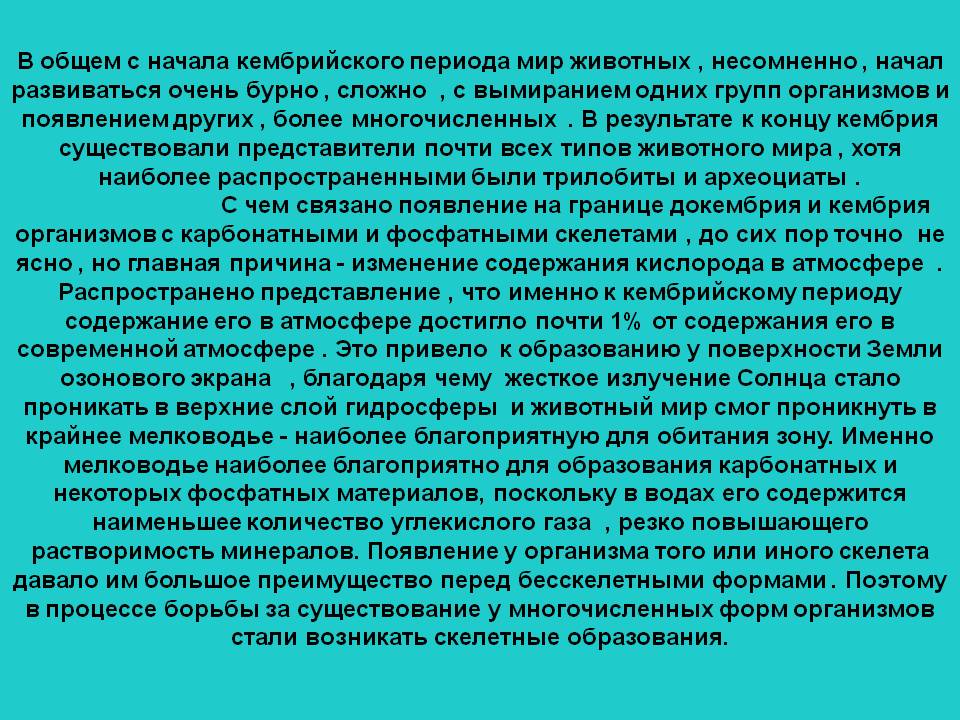 В общем с начала кембрийского периода мир животных , несомненно , начал развиваться очень бурно , сложно , с вымиранием одних групп организмов и появлением других , более многочисленных . В результате к концу кембрия существовали представители почти всех типов животного мира , хотя наиболее распространенными были трилобиты и археоциаты .

С чем связано появление на границе докембрия и кембрия организмов с карбонатными и фосфатными скелетами , до сих пор точно не ясно , но главная причина - изменение содержания кислорода в атмосфере . Распространено представление , что именно к кембрийскому периоду содержание его в атмосфере достигло почти 1% от содержания его в современной атмосфере . Это привело к образованию у поверхности Земли озонового экрана , благодаря чему жесткое излучение Солнца стало проникать в верхние слой гидросферы и животный мир смог проникнуть в крайнее мелководье - наиболее благоприятную для обитания зону. Именно мелководье наиболее благоприятно для образования карбонатных и некоторых фосфатных материалов, поскольку в водах его содержится наименьшее количество углекислого газа , резко повышающего растворимость минералов. Появление у организма того или иного скелета давало им большое преимущество перед бесскелетными формами . Поэтому в процессе борьбы за существование у многочисленных форм организмов стали возникать скелетные образования.